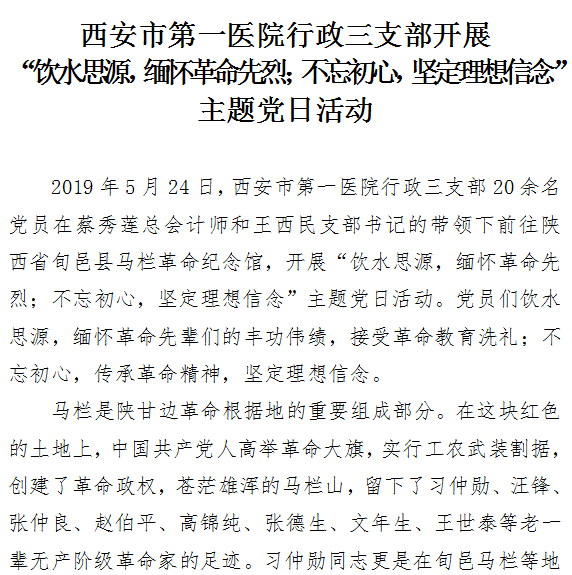 西安市第一医院行政三支部开展
“饮水思源，缅怀革命先烈；不忘初心，坚定理想信念”
主题党日活动

2019 年 5 月 24 日，西安市第一医院行政三支部 20 余名党员在蔡秀莲总会计师和王西民支部书记的带领下前往陕西省旬邑县马栏革命纪念馆，开展“饮水思源，缅怀革命先烈；不忘初心，坚定理想信念”主题党日活动。党员们饮水思源，缅怀革命先辈们的丰功伟绩，接受革命教育洗礼；不忘初心，传承革命精神，坚定理想信念。

马栏是陕甘边革命根据地的重要组成部分。在这块红色的土地上，中国共产党人高举革命大旗，实行工农武装割据，创建了革命政权，苍茫雄浑的马栏山，留下了习仲勋、汪锋、张仲良、赵伯平、高锦纯、张德生、文年生、王世泰等老一辈无产阶级革命家的足迹。习仲勋同志更是在旬邑马栏等地